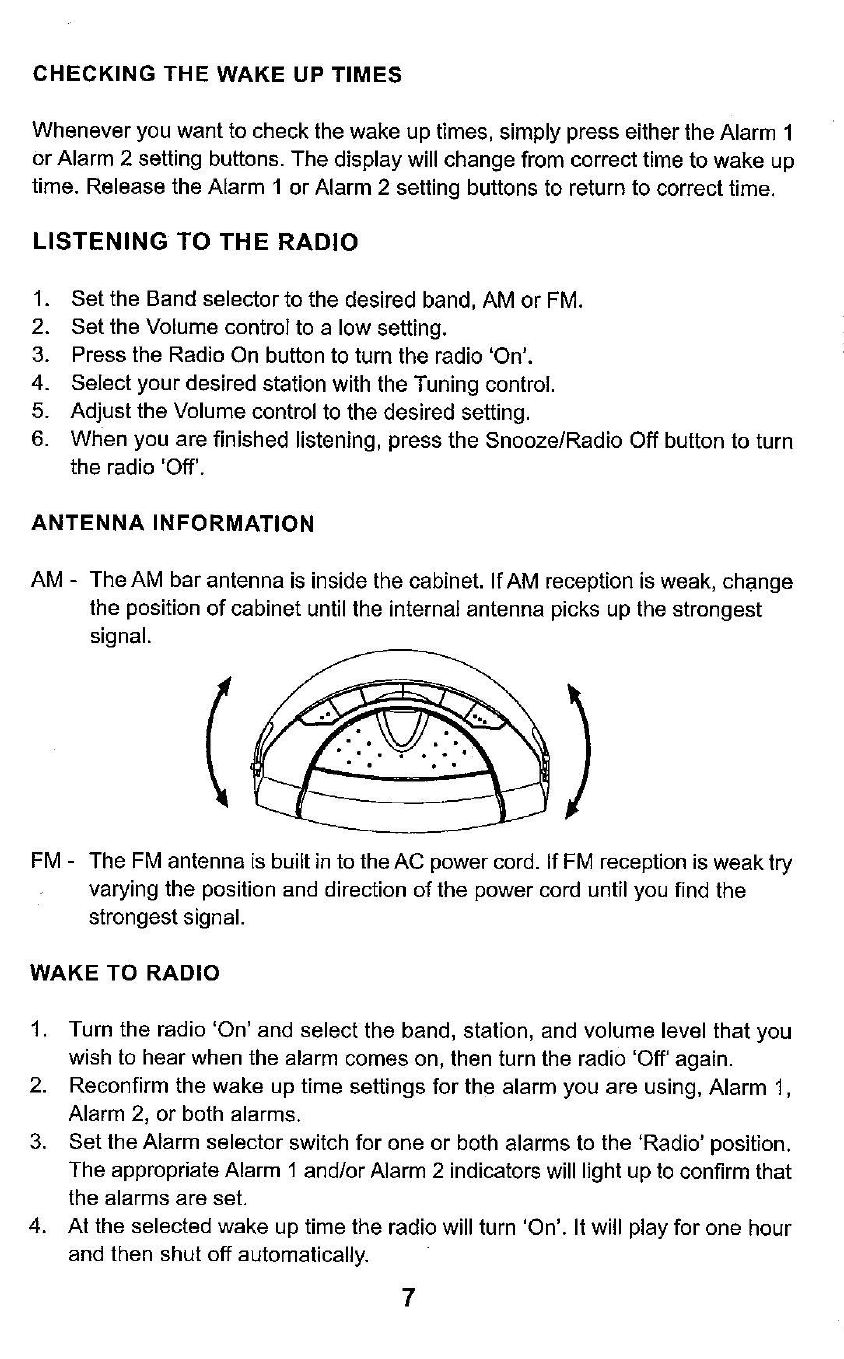 CHECKING THE WAKE UP TIMES

Whenever you want to check the wake up times, simply press either the Alarm 1 or Alarm 2 setting buttons. The display will change from correct time to wake up time. Release the Alarm 1 or Alarm 2 setting buttons to return to correct time.

LISTENING TO THE RADIO

1. Set the Band selector to the desired band, AM or FM.
2. Set the Volume control to a low setting.
3. Press the Radio On button to turn the radio 'On'.
4. Select your desired station with the Tuning control.
5. Adjust the Volume control to the desired setting.
6. When you are finished listening, press the Snooze/Radio Off button to turn the radio 'Off'.

ANTENNA INFORMATION

AM - The AM bar antenna is inside the cabinet. If AM reception is weak, change the position of cabinet until the internal antenna picks up the strongest signal.

FM - The FM antenna is built in to the AC power cord. If FM reception is weak try varying the position and direction of the power cord until you find the strongest signal.

WAKE TO RADIO

1. Turn the radio 'On' and select the band, station, and volume level that you wish to hear when the alarm comes on, then turn the radio 'Off' again.
2. Reconfirm the wake up time settings for the alarm you are using, Alarm 1, Alarm 2, or both alarms.
3. Set the Alarm selector switch for one or both alarms to the 'Radio' position. The appropriate Alarm 1 and/or Alarm 2 indicators will light up to confirm that the alarms are set.
4. At the selected wake up time the radio will turn 'On'. It will play for one hour and then shut off automatically.

7